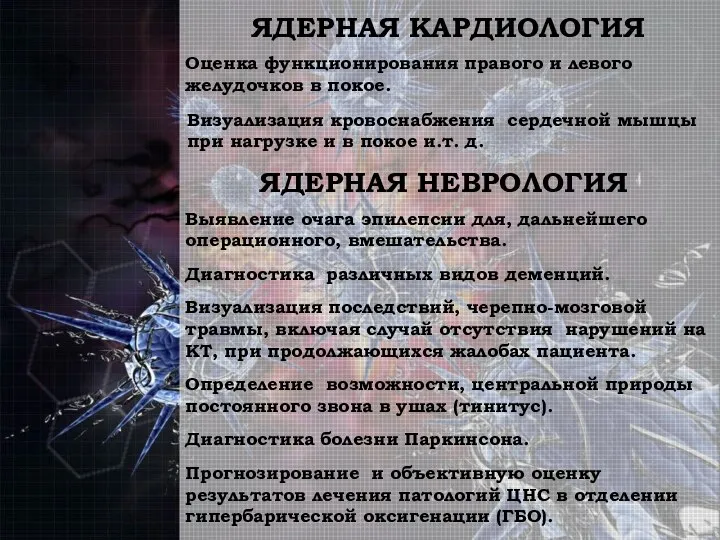 ЯДЕРНАЯ КАРДИОЛОГИЯ

Оценка функционирования правого и левого желудочков в покое.

Визуализация кровоснабжения сердечной мышцы при нагрузке и в покое и.т. д.

ЯДЕРНАЯ НЕВРОЛОГИЯ

Выявление очага эпилепсии для, дальнейшего операционного, вмешательства.

Диагностика различных видов деменций.

Визуализация последствий, черепно-мозговой травмы, включая случай отсутствия нарушений на КТ, при продолжающихся жалобах пациента.

Определение возможности, центральной природы постоянного звона в ушах (тинитус).

Диагностика болезни Паркинсона.

Прогнозирование и объективную оценку результатов лечения патологий ЦНС в отделении гипербарической оксигенации (ГБО).